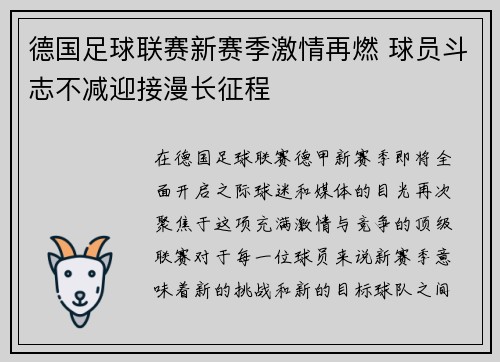 德国足球联赛新赛季激情再燃 球员斗志不减迎接漫长征程

在德国足球联赛德甲新赛季即将全面开启之际球迷和媒体的目光再次聚焦于这项充满激情与竞争的顶级联赛对于每一位球员来说新赛季意味着新的挑战和新的目标球队之间